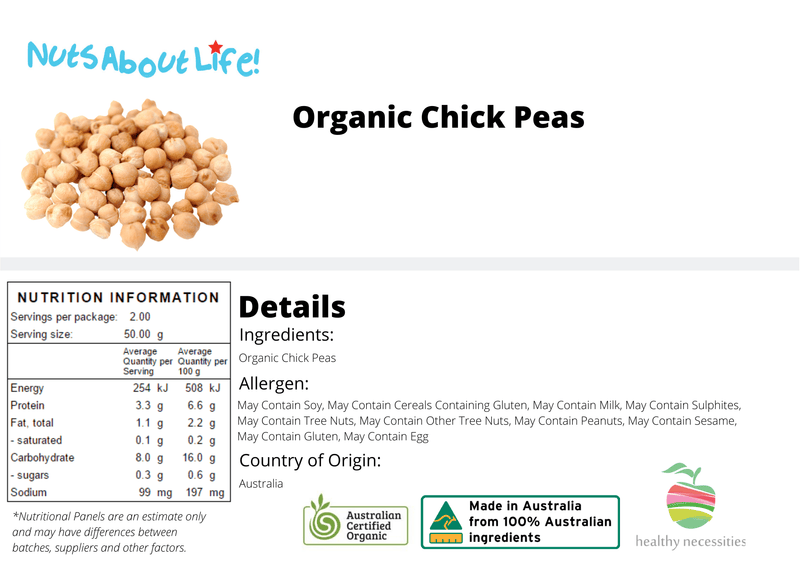 NutsAboutLife!

Organic Chick Peas

NUTRITION INFORMATION

Servings per package: 2.00
Serving size: 50.00 g

| | Average Quantity per Serving | Average Quantity per 100 g |
|---|---|---|
| Energy | 254 kJ | 508 kJ |
| Protein | 3.3 g | 6.6 g |
| Fat, total | 1.1 g | 2.2 g |
| - saturated | 0.1 g | 0.2 g |
| Carbohydrate | 8.0 g | 16.0 g |
| - sugars | 0.3 g | 0.6 g |
| Sodium | 99 mg | 197 mg |

*Nutritional Panels are an estimate only and may have differences between batches, suppliers and other factors.

Details

Ingredients:

Organic Chick Peas

Allergen:

May Contain Soy, May Contain Cereals Containing Gluten, May Contain Milk, May Contain Sulphites, May Contain Tree Nuts, May Contain Other Tree Nuts, May Contain Peanuts, May Contain Sesame, May Contain Gluten, May Contain Egg

Country of Origin:

Australia

Australian Certified Organic

Made in Australia from 100% Australian ingredients

healthy necessities